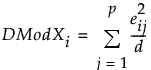 $DModX_i = \sum_{j=1}^{p} \frac{e_{ij}^2}{d}$